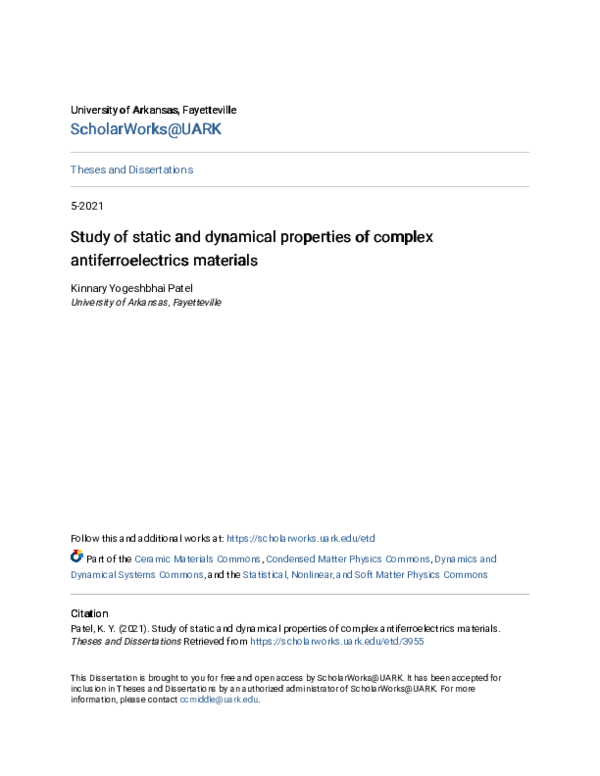 University of Arkansas, Fayetteville
ScholarWorks@UARK

Theses and Dissertations

5-2021

Study of static and dynamical properties of complex antiferroelectrics materials

Kinnary Yogeshbhai Patel
University of Arkansas, Fayetteville

Follow this and additional works at: https://scholarworks.uark.edu/etd

Part of the Ceramic Materials Commons, Condensed Matter Physics Commons, Dynamics and Dynamical Systems Commons, and the Statistical, Nonlinear, and Soft Matter Physics Commons

Citation
Patel, K. Y. (2021). Study of static and dynamical properties of complex antiferroelectrics materials. Theses and Dissertations Retrieved from https://scholarworks.uark.edu/etd/3955

This Dissertation is brought to you for free and open access by ScholarWorks@UARK. It has been accepted for inclusion in Theses and Dissertations by an authorized administrator of ScholarWorks@UARK. For more information, please contact ccmiddle@uark.edu.